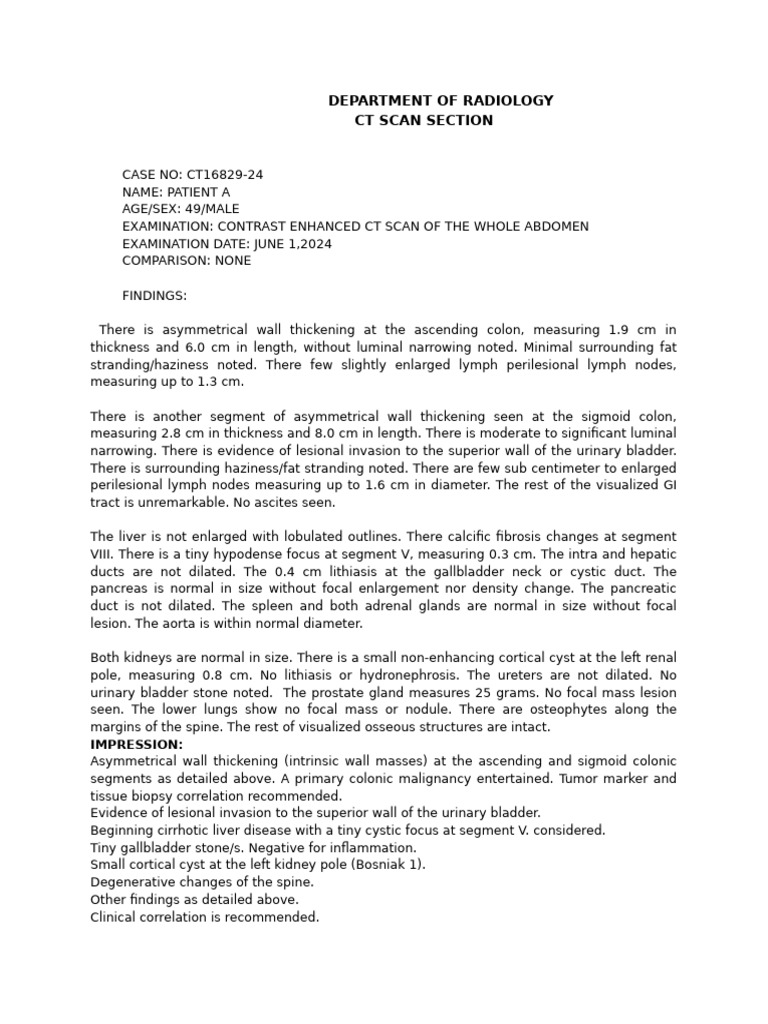 DEPARTMENT OF RADIOLOGY
CT SCAN SECTION

CASE NO: CT16829-24
NAME: PATIENT A
AGE/SEX: 49/MALE
EXAMINATION: CONTRAST ENHANCED CT SCAN OF THE WHOLE ABDOMEN
EXAMINATION DATE: JUNE 1,2024
COMPARISON: NONE

FINDINGS:

There is asymmetrical wall thickening at the ascending colon, measuring 1.9 cm in thickness and 6.0 cm in length, without luminal narrowing noted. Minimal surrounding fat stranding/haziness noted. There few slightly enlarged lymph perilesional lymph nodes, measuring up to 1.3 cm.

There is another segment of asymmetrical wall thickening seen at the sigmoid colon, measuring 2.8 cm in thickness and 8.0 cm in length. There is moderate to significant luminal narrowing. There is evidence of lesional invasion to the superior wall of the urinary bladder. There is surrounding haziness/fat stranding noted. There are few sub centimeter to enlarged perilesional lymph nodes measuring up to 1.6 cm in diameter. The rest of the visualized GI tract is unremarkable. No ascites seen.

The liver is not enlarged with lobulated outlines. There calcific fibrosis changes at segment VIII. There is a tiny hypodense focus at segment V, measuring 0.3 cm. The intra and hepatic ducts are not dilated. The 0.4 cm lithiasis at the gallbladder neck or cystic duct. The pancreas is normal in size without focal enlargement nor density change. The pancreatic duct is not dilated. The spleen and both adrenal glands are normal in size without focal lesion. The aorta is within normal diameter.

Both kidneys are normal in size. There is a small non-enhancing cortical cyst at the left renal pole, measuring 0.8 cm. No lithiasis or hydronephrosis. The ureters are not dilated. No urinary bladder stone noted. The prostate gland measures 25 grams. No focal mass lesion seen. The lower lungs show no focal mass or nodule. There are osteophytes along the margins of the spine. The rest of visualized osseous structures are intact.
IMPRESSION:
Asymmetrical wall thickening (intrinsic wall masses) at the ascending and sigmoid colonic segments as detailed above. A primary colonic malignancy entertained. Tumor marker and tissue biopsy correlation recommended.
Evidence of lesional invasion to the superior wall of the urinary bladder.
Beginning cirrhotic liver disease with a tiny cystic focus at segment V. considered.
Tiny gallbladder stone/s. Negative for inflammation.
Small cortical cyst at the left kidney pole (Bosniak 1).
Degenerative changes of the spine.
Other findings as detailed above.
Clinical correlation is recommended.